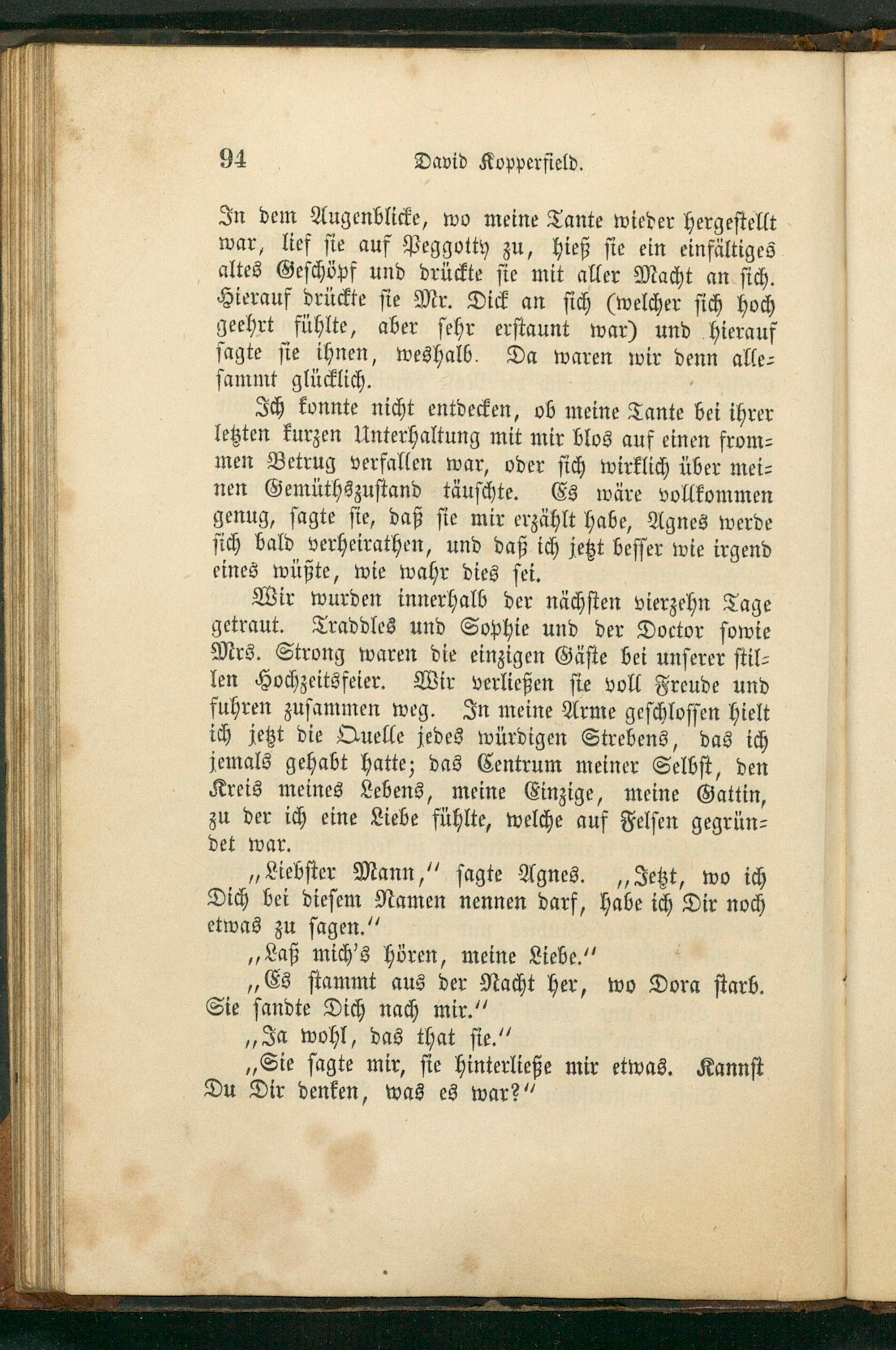 94 David Kopperfield.

In dem Augenblicke, wo meine Tante wieder hergestellt war, lief sie auf Peggotty zu, hieß sie ein einfältiges altes Geschöpf und drückte sie mit aller Macht an sich. Hierauf drückte sie Mr. Dick an sich (welcher sich hoch geehrt fühlte, aber sehr erstaunt war) und hierauf sagte sie ihnen, weshalb. Da waren wir denn allesammt glücklich.

Ich konnte nicht entdecken, ob meine Tante bei ihrer letzten kurzen Unterhaltung mit mir blos auf einen frommen Betrug verfallen war, oder sich wirklich über meinen Gemüthszustand täuschte. Es wäre vollkommen genug, sagte sie, daß sie mir erzählt habe, Agnes werde sich bald verheirathen, und daß ich jetzt besser wie irgend eines wüßte, wie wahr dies sei.

Wir wurden innerhalb der nächsten vierzehn Tage getraut. Traddles und Sophie und der Doctor sowie Mrs. Strong waren die einzigen Gäste bei unserer stillen Hochzeitsfeier. Wir verließen sie voll Freude und fuhren zusammen weg. In meine Arme geschlossen hielt ich jetzt die Quelle jedes würdigen Strebens, das ich jemals gehabt hatte; das Centrum meiner Selbst, den Kreis meines Lebens, meine Einzige, meine Gattin, zu der ich eine Liebe fühlte, welche auf Felsen gegründet war.

„Liebster Mann,“ sagte Agnes. „Jetzt, wo ich Dich bei diesem Namen nennen darf, habe ich Dir noch etwas zu sagen.“

„Laß mich's hören, meine Liebe.“

„Es stammt aus der Nacht her, wo Dora starb. Sie sandte Dich nach mir.“

„Ja wohl, das that sie.“

„Sie sagte mir, sie hinterließe mir etwas. Kannst Du Dir denken, was es war?“